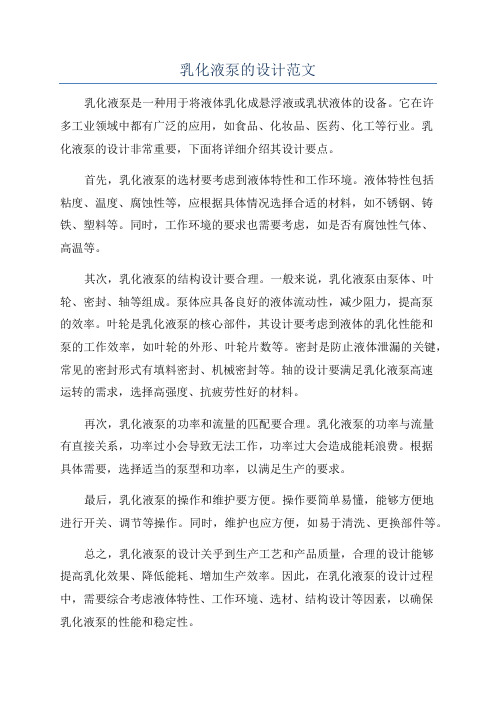 乳化液泵的设计范文

乳化液泵是一种用于将液体乳化成悬浮液或乳状液体的设备。它在许多工业领域中都有广泛的应用，如食品、化妆品、医药、化工等行业。乳化液泵的设计非常重要，下面将详细介绍其设计要点。

首先，乳化液泵的选材要考虑到液体特性和工作环境。液体特性包括粘度、温度、腐蚀性等，应根据具体情况选择合适的材料，如不锈钢、铸铁、塑料等。同时，工作环境的要求也需要考虑，如是否有腐蚀性气体、高温等。

其次，乳化液泵的结构设计要合理。一般来说，乳化液泵由泵体、叶轮、密封、轴等组成。泵体应具备良好的液体流动性，减少阻力，提高泵的效率。叶轮是乳化液泵的核心部件，其设计要考虑到液体的乳化性能和泵的工作效率，如叶轮的外形、叶轮片数等。密封是防止液体泄漏的关键，常见的密封形式有填料密封、机械密封等。轴的设计要满足乳化液泵高速运转的需求，选择高强度、抗疲劳性好的材料。

再次，乳化液泵的功率和流量的匹配要合理。乳化液泵的功率与流量有直接关系，功率过小会导致无法工作，功率过大会造成能耗浪费。根据具体需要，选择适当的泵型和功率，以满足生产的要求。

最后，乳化液泵的操作和维护要方便。操作要简单易懂，能够方便地进行开关、调节等操作。同时，维护也应方便，如易于清洗、更换部件等。

总之，乳化液泵的设计关乎到生产工艺和产品质量，合理的设计能够提高乳化效果、降低能耗、增加生产效率。因此，在乳化液泵的设计过程中，需要综合考虑液体特性、工作环境、选材、结构设计等因素，以确保乳化液泵的性能和稳定性。